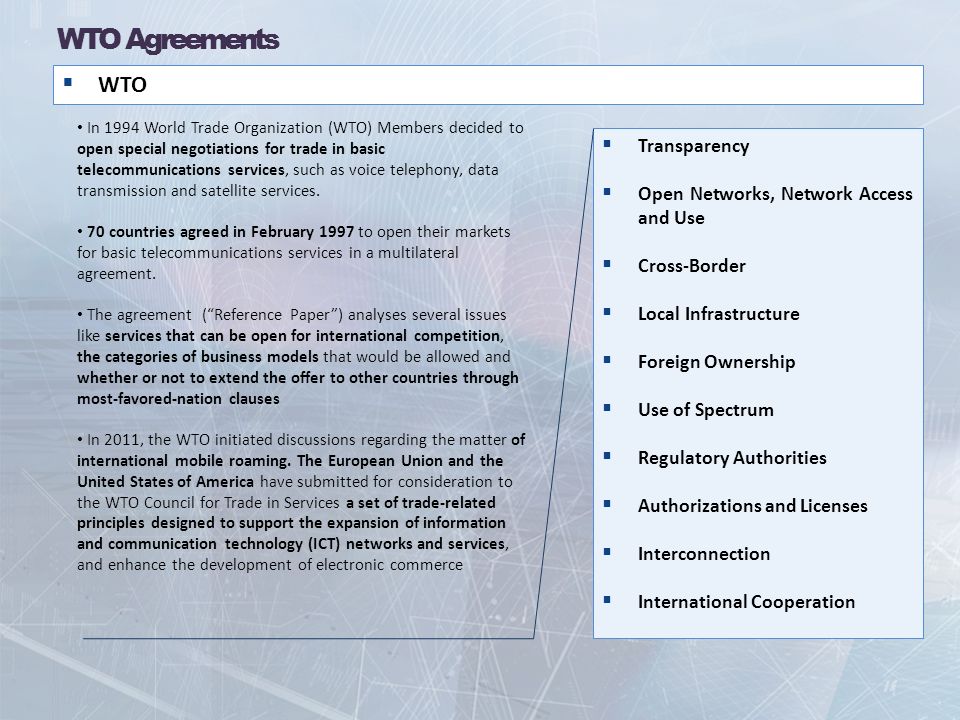 WTO Agreements

▪ WTO

• In 1994 World Trade Organization (WTO) Members decided to open special negotiations for trade in basic telecommunications services, such as voice telephony, data transmission and satellite services.

• 70 countries agreed in February 1997 to open their markets for basic telecommunications services in a multilateral agreement.

• The agreement ("Reference Paper") analyses several issues like services that can be open for international competition, the categories of business models that would be allowed and whether or not to extend the offer to other countries through most-favored-nation clauses

• In 2011, the WTO initiated discussions regarding the matter of international mobile roaming. The European Union and the United States of America have submitted for consideration to the WTO Council for Trade in Services a set of trade-related principles designed to support the expansion of information and communication technology (ICT) networks and services, and enhance the development of electronic commerce

▪ Transparency

▪ Open Networks, Network Access and Use

▪ Cross-Border

▪ Local Infrastructure

▪ Foreign Ownership

▪ Use of Spectrum

▪ Regulatory Authorities

▪ Authorizations and Licenses

▪ Interconnection

▪ International Cooperation